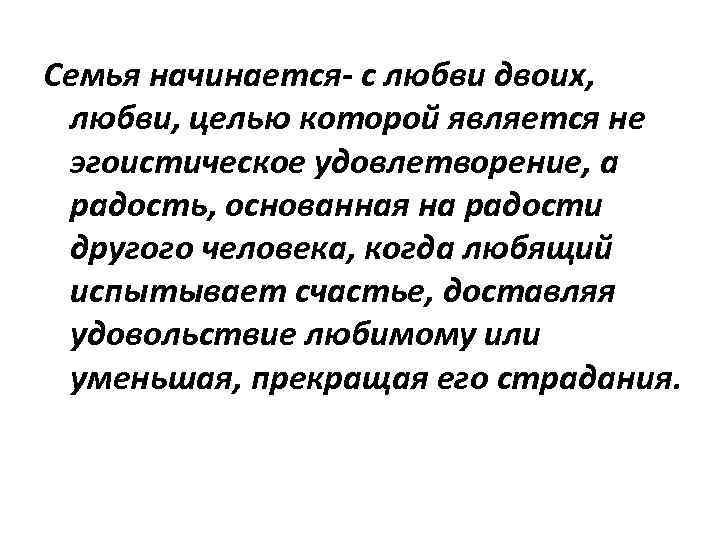 Семья начинается- с любви двоих, любви, целью которой является не эгоистическое удовлетворение, а радость, основанная на радости другого человека, когда любящий испытывает счастье, доставляя удовольствие любимому или уменьшая, прекращая его страдания.